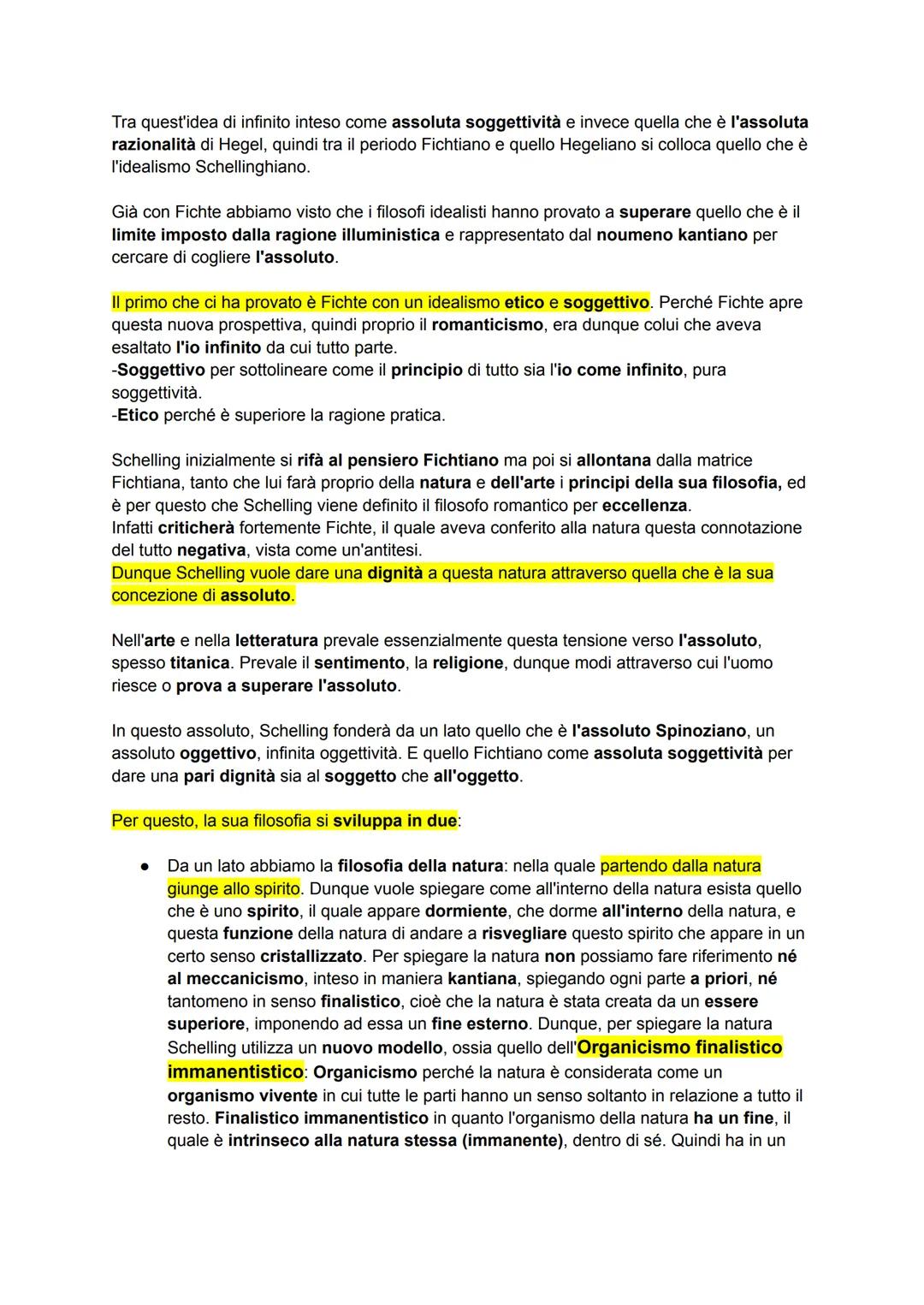 Tra quest'idea di infinito inteso come assoluta soggettività e invece quella che è l'assoluta razionalità di Hegel, quindi tra il periodo Fichtiano e quello Hegeliano si colloca quello che è l'idealismo Schellinghiano.

Già con Fichte abbiamo visto che i filosofi idealisti hanno provato a superare quello che è il limite imposto dalla ragione illuministica e rappresentato dal noumeno kantiano per cercare di cogliere l'assoluto.

Il primo che ci ha provato è Fichte con un idealismo etico e soggettivo. Perché Fichte apre questa nuova prospettiva, quindi proprio il romanticismo, era dunque colui che aveva esaltato l'io infinito da cui tutto parte.
-Soggettivo per sottolineare come il principio di tutto sia l'io come infinito, pura soggettività.
-Etico perché è superiore la ragione pratica.

Schelling inizialmente si rifà al pensiero Fichtiano ma poi si allontana dalla matrice Fichtiana, tanto che lui farà proprio della natura e dell'arte i principi della sua filosofia, ed è per questo che Schelling viene definito il filosofo romantico per eccellenza.
Infatti criticherà fortemente Fichte, il quale aveva conferito alla natura questa connotazione del tutto negativa, vista come un'antitesi.
Dunque Schelling vuole dare una dignità a questa natura attraverso quella che è la sua concezione di assoluto.

Nell'arte e nella letteratura prevale essenzialmente questa tensione verso l'assoluto, spesso titanica. Prevale il sentimento, la religione, dunque modi attraverso cui l'uomo riesce o prova a superare l'assoluto.

In questo assoluto, Schelling fonderà da un lato quello che è l'assoluto Spinoziano, un assoluto oggettivo, infinita oggettività. E quello Fichtiano come assoluta soggettività per dare una pari dignità sia al soggetto che all'oggetto.

Per questo, la sua filosofia si sviluppa in due:

● Da un lato abbiamo la filosofia della natura: nella quale partendo dalla natura giunge allo spirito. Dunque vuole spiegare come all'interno della natura esista quello che è uno spirito, il quale appare dormiente, che dorme all'interno della natura, e questa funzione della natura di andare a risvegliare questo spirito che appare in un certo senso cristallizzato. Per spiegare la natura non possiamo fare riferimento né al meccanicismo, inteso in maniera kantiana, spiegando ogni parte a priori, né tantomeno in senso finalistico, cioè che la natura è stata creata da un essere superiore, imponendo ad essa un fine esterno. Dunque, per spiegare la natura Schelling utilizza un nuovo modello, ossia quello dell'Organicismo finalistico immanentistico: Organicismo perché la natura è considerata come un organismo vivente in cui tutte le parti hanno un senso soltanto in relazione a tutto il resto. Finalistico immanentistico in quanto l'organismo della natura ha un fine, il quale è intrinseco alla natura stessa (immanente), dentro di sé. Quindi ha in un